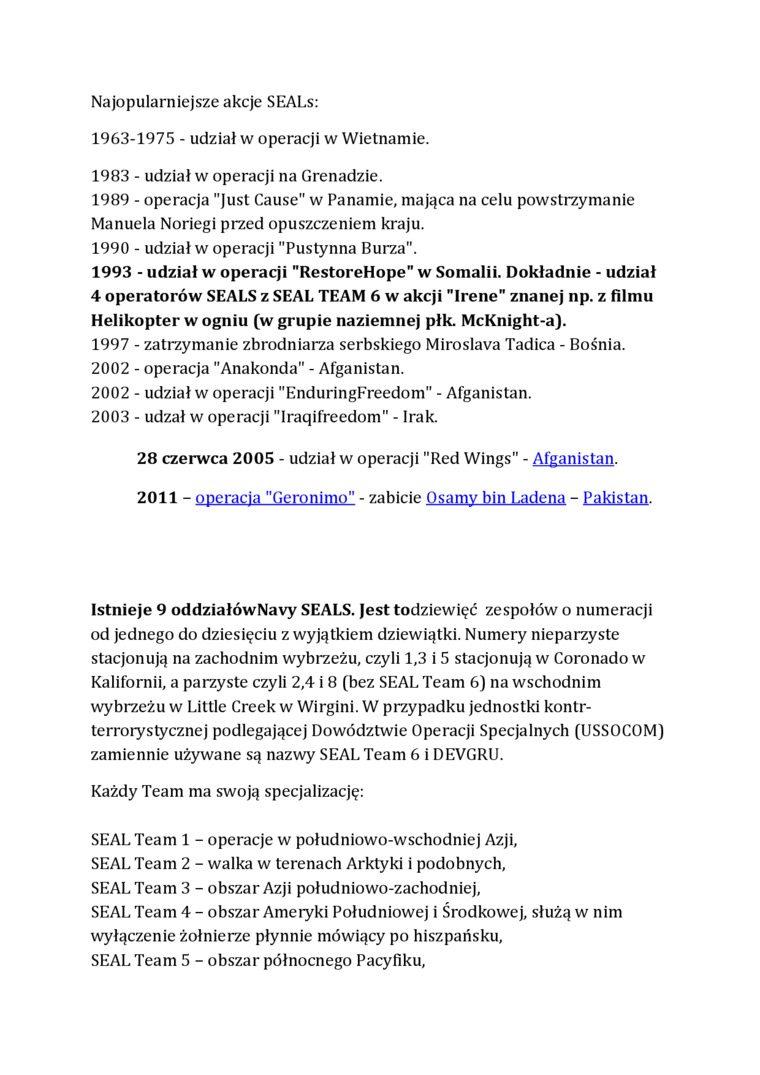 Najopularniejsze akcje SEALs:

1963-1975 - udział w operacji w Wietnamie.

1983 - udział w operacji na Grenadzie.
1989 - operacja "Just Cause" w Panamie, mająca na celu powstrzymanie Manuela Noriegi przed opuszczeniem kraju.
1990 - udział w operacji "Pustynna Burza".
1993 - udział w operacji "RestoreHope" w Somalii. Dokładnie - udział 4 operatorów SEALS z SEAL TEAM 6 w akcji "Irene" znanej np. z filmu Helikopter w ogniu (w grupie naziemnej płk. McKnight-a).
1997 - zatrzymanie zbrodniarza serbskiego Miroslava Tadica - Bośnia.
2002 - operacja "Anakonda" - Afganistan.
2002 - udział w operacji "EnduringFreedom" - Afganistan.
2003 - udzał w operacji "Iraqifreedom" - Irak.

28 czerwca 2005 - udział w operacji "Red Wings" - Afganistan.

2011 – operacja "Geronimo" - zabicie Osamy bin Ladena – Pakistan.

Istnieje 9 oddziałówNavy SEALS. Jest todziewięć zespołów o numeracji od jednego do dziesięciu z wyjątkiem dziewiątki. Numery nieparzyste stacjonują na zachodnim wybrzeżu, czyli 1,3 i 5 stacjonują w Coronado w Kalifornii, a parzyste czyli 2,4 i 8 (bez SEAL Team 6) na wschodnim wybrzeżu w Little Creek w Wirgini. W przypadku jednostki kontr-terrorystycznej podlegającej Dowództwie Operacji Specjalnych (USSOCOM) zamiennie używane są nazwy SEAL Team 6 i DEVGRU.

Każdy Team ma swoją specjalizację:

SEAL Team 1 – operacje w południowo-wschodniej Azji,
SEAL Team 2 – walka w terenach Arktyki i podobnych,
SEAL Team 3 – obszar Azji południowo-zachodniej,
SEAL Team 4 – obszar Ameryki Południowej i Środkowej, służą w nim wyłączenie żołnierze płynnie mówiący po hiszpańsku,
SEAL Team 5 – obszar północnego Pacyfiku,